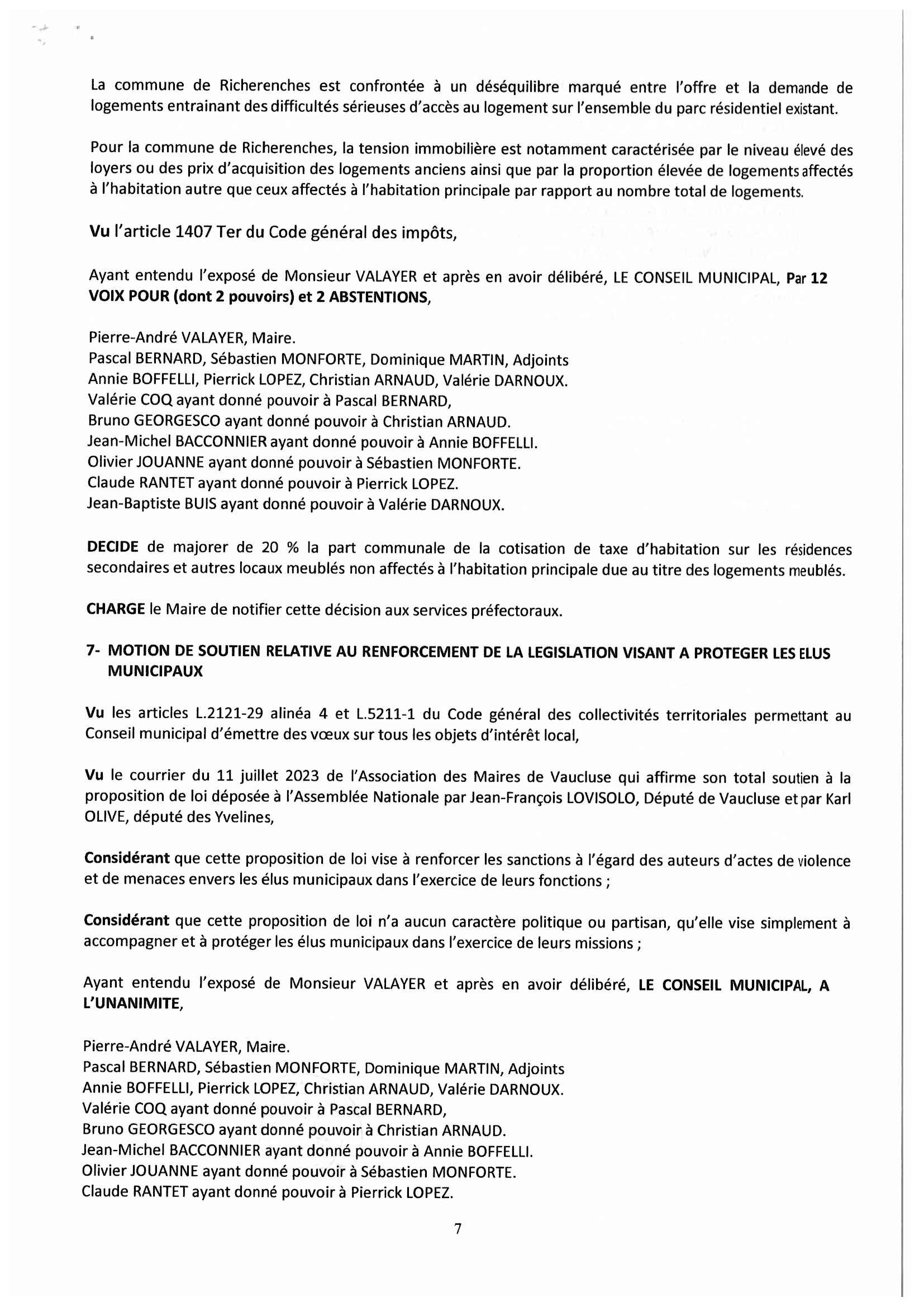 La commune de Richerenches est confrontée à un déséquilibre marqué entre l'offre et la demande de logements entrainant des difficultés sérieuses d'accès au logement sur l'ensemble du parc résidentiel existant.

Pour la commune de Richerenches, la tension immobilière est notamment caractérisée par le niveau élevé des loyers ou des prix d'acquisition des logements anciens ainsi que par la proportion élevée de logements affectés à l'habitation autre que ceux affectés à l'habitation principale par rapport au nombre total de logements.

Vu l'article 1407 Ter du Code général des impôts,

Ayant entendu l'exposé de Monsieur VALAYER et après en avoir délibéré, LE CONSEIL MUNICIPAL, Par 12 VOIX POUR (dont 2 pouvoirs) et 2 ABSTENTIONS,

Pierre-André VALAYER, Maire.
Pascal BERNARD, Sébastien MONFORTE, Dominique MARTIN, Adjoints
Annie BOFFELLI, Pierrick LOPEZ, Christian ARNAUD, Valérie DARNOUX.
Valérie COQ ayant donné pouvoir à Pascal BERNARD,
Bruno GEORGESCO ayant donné pouvoir à Christian ARNAUD.
Jean-Michel BACCONNIER ayant donné pouvoir à Annie BOFFELLI.
Olivier JOUANNE ayant donné pouvoir à Sébastien MONFORTE.
Claude RANTET ayant donné pouvoir à Pierrick LOPEZ.
Jean-Baptiste BUIS ayant donné pouvoir à Valérie DARNOUX.

DECIDE de majorer de 20 % la part communale de la cotisation de taxe d'habitation sur les résidences secondaires et autres locaux meublés non affectés à l'habitation principale due au titre des logements meublés.

CHARGE le Maire de notifier cette décision aux services préfectoraux.

7- MOTION DE SOUTIEN RELATIVE AU RENFORCEMENT DE LA LEGISLATION VISANT A PROTEGER LES ELUS MUNICIPAUX

Vu les articles L.2121-29 alinéa 4 et L.5211-1 du Code général des collectivités territoriales permettant au Conseil municipal d'émettre des vœux sur tous les objets d'intérêt local,

Vu le courrier du 11 juillet 2023 de l'Association des Maires de Vaucluse qui affirme son total soutien à la proposition de loi déposée à l'Assemblée Nationale par Jean-François LOVISOLO, Député de Vaucluse et par Karl OLIVE, député des Yvelines,

Considérant que cette proposition de loi vise à renforcer les sanctions à l'égard des auteurs d'actes de violence et de menaces envers les élus municipaux dans l'exercice de leurs fonctions ;

Considérant que cette proposition de loi n'a aucun caractère politique ou partisan, qu'elle vise simplement à accompagner et à protéger les élus municipaux dans l'exercice de leurs missions ;

Ayant entendu l'exposé de Monsieur VALAYER et après en avoir délibéré, LE CONSEIL MUNICIPAL, A L'UNANIMITE,

Pierre-André VALAYER, Maire.
Pascal BERNARD, Sébastien MONFORTE, Dominique MARTIN, Adjoints
Annie BOFFELLI, Pierrick LOPEZ, Christian ARNAUD, Valérie DARNOUX.
Valérie COQ ayant donné pouvoir à Pascal BERNARD,
Bruno GEORGESCO ayant donné pouvoir à Christian ARNAUD.
Jean-Michel BACCONNIER ayant donné pouvoir à Annie BOFFELLI.
Olivier JOUANNE ayant donné pouvoir à Sébastien MONFORTE.
Claude RANTET ayant donné pouvoir à Pierrick LOPEZ.

7